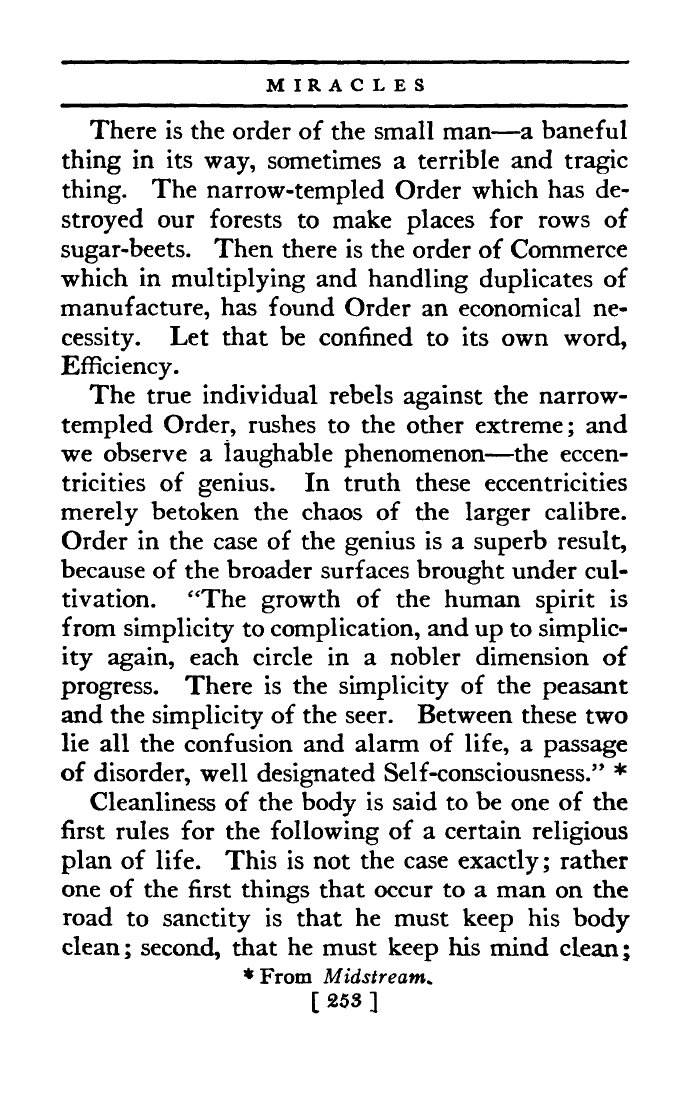 MIRACLES

There is the order of the small man—a baneful thing in its way, sometimes a terrible and tragic thing. The narrow-templed Order which has destroyed our forests to make places for rows of sugar-beets. Then there is the order of Commerce which in multiplying and handling duplicates of manufacture, has found Order an economical necessity. Let that be confined to its own word, Efficiency.

The true individual rebels against the narrow-templed Order, rushes to the other extreme; and we observe a laughable phenomenon—the eccentricities of genius. In truth these eccentricities merely betoken the chaos of the larger calibre. Order in the case of the genius is a superb result, because of the broader surfaces brought under cultivation. "The growth of the human spirit is from simplicity to complication, and up to simplicity again, each circle in a nobler dimension of progress. There is the simplicity of the peasant and the simplicity of the seer. Between these two lie all the confusion and alarm of life, a passage of disorder, well designated Self-consciousness." *

Cleanliness of the body is said to be one of the first rules for the following of a certain religious plan of life. This is not the case exactly; rather one of the first things that occur to a man on the road to sanctity is that he must keep his body clean; second, that he must keep his mind clean;

* From Midstream.

[ 253 ]